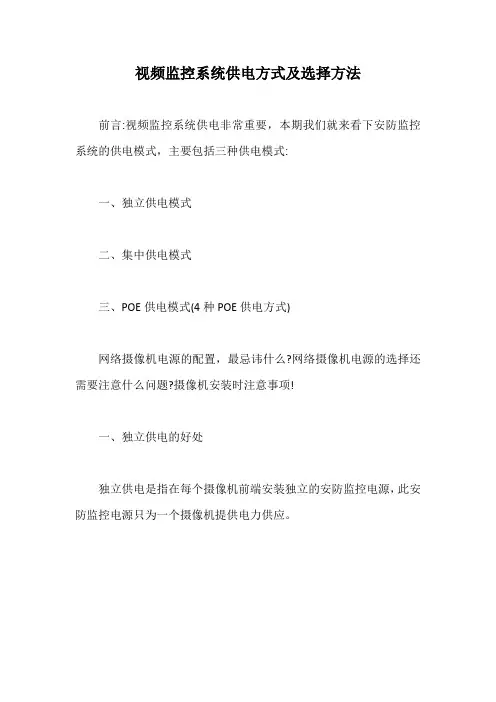 视频监控系统供电方式及选择方法

前言:视频监控系统供电非常重要，本期我们就来看下安防监控系统的供电模式，主要包括三种供电模式:

一、独立供电模式

二、集中供电模式

三、POE 供电模式(4 种 POE 供电方式)

网络摄像机电源的配置，最忌讳什么?网络摄像机电源的选择还需要注意什么问题?摄像机安装时注意事项!

一、独立供电的好处

独立供电是指在每个摄像机前端安装独立的安防监控电源，此安防监控电源只为一个摄像机提供电力供应。